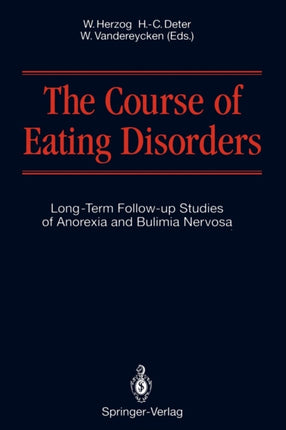 W. Herzog H.-C. Deter
W. Vandereycken (Eds.)

The Course of Eating Disorders

Long-Term Follow-up Studies of Anorexia and Bulimia Nervosa

Springer-Verlag